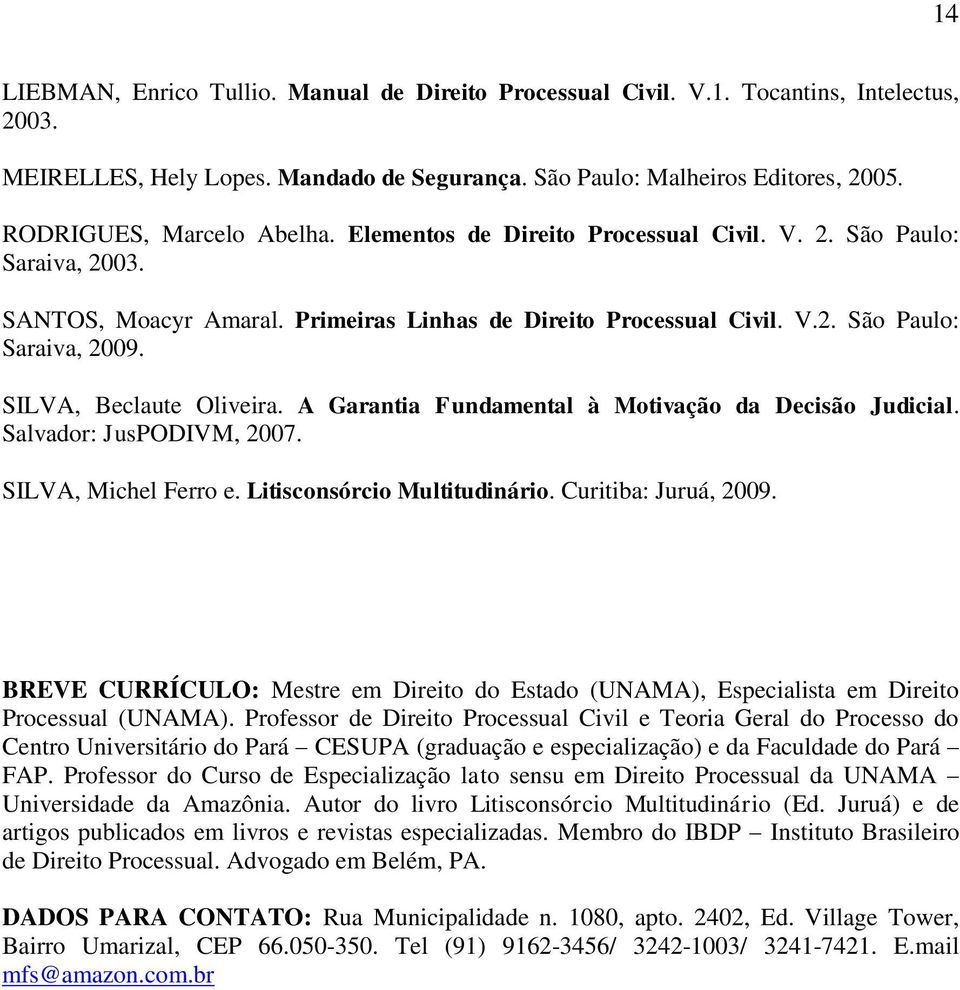 14

LIEBMAN, Enrico Tullio. Manual de Direito Processual Civil. V.1. Tocantins, Intelectus, 2003.

MEIRELLES, Hely Lopes. Mandado de Segurança. São Paulo: Malheiros Editores, 2005.

RODRIGUES, Marcelo Abelha. Elementos de Direito Processual Civil. V. 2. São Paulo: Saraiva, 2003.

SANTOS, Moacyr Amaral. Primeiras Linhas de Direito Processual Civil. V.2. São Paulo: Saraiva, 2009.

SILVA, Beclaute Oliveira. A Garantia Fundamental à Motivação da Decisão Judicial. Salvador: JusPODIVM, 2007.

SILVA, Michel Ferro e. Litisconsórcio Multitudinário. Curitiba: Juruá, 2009.

BREVE CURRÍCULO: Mestre em Direito do Estado (UNAMA), Especialista em Direito Processual (UNAMA). Professor de Direito Processual Civil e Teoria Geral do Processo do Centro Universitário do Pará – CESUPA (graduação e especialização) e da Faculdade do Pará – FAP. Professor do Curso de Especialização lato sensu em Direito Processual da UNAMA – Universidade da Amazônia. Autor do livro Litisconsórcio Multitudinário (Ed. Juruá) e de artigos publicados em livros e revistas especializadas. Membro do IBDP – Instituto Brasileiro de Direito Processual. Advogado em Belém, PA.

DADOS PARA CONTATO: Rua Municipalidade n. 1080, apto. 2402, Ed. Village Tower, Bairro Umarizal, CEP 66.050-350. Tel (91) 9162-3456/ 3242-1003/ 3241-7421. E.mail mfs@amazon.com.br